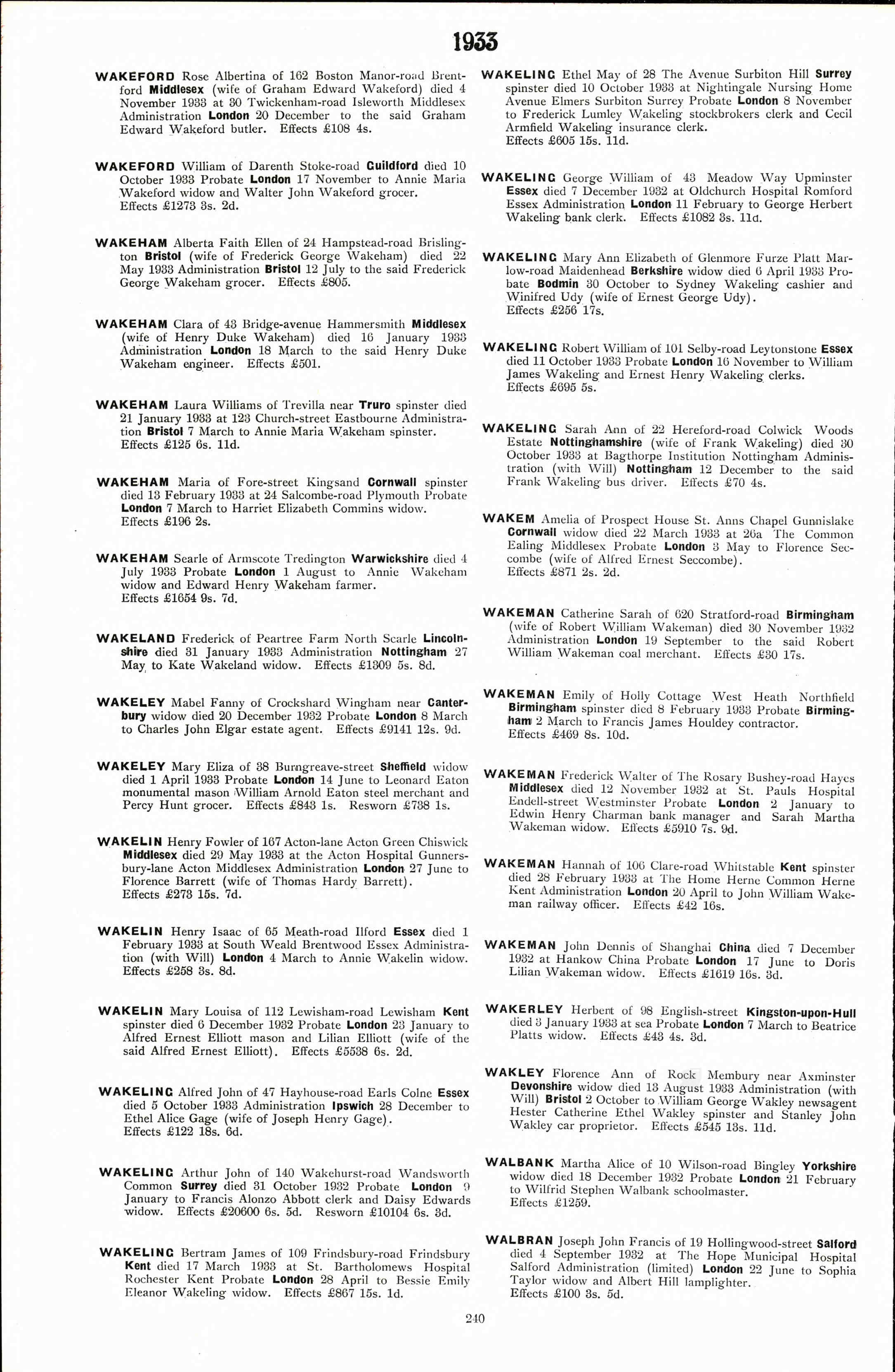 1933

WAKEFORD Rose Albertina of 162 Boston Manor-road Brentford Middlesex (wife of Graham Edward Wakeford) died 4 November 1933 at 30 Twickenham-road Isleworth Middlesex Administration London 20 December to the said Graham Edward Wakeford butler. Effects £108 4s.

WAKEFORD William of Darenth Stoke-road Guildford died 10 October 1933 Probate London 17 November to Annie Maria Wakeford widow and Walter John Wakeford grocer. Effects £1273 3s. 2d.

WAKEHAM Alberta Faith Ellen of 24 Hampstead-road Brislington Bristol (wife of Frederick George Wakeham) died 22 May 1933 Administration Bristol 12 July to the said Frederick George Wakeham grocer. Effects £805.

WAKEHAM Clara of 43 Bridge-avenue Hammersmith Middlesex (wife of Henry Duke Wakeham) died 16 January 1933 Administration London 18 March to the said Henry Duke Wakeham engineer. Effects £501.

WAKEHAM Laura Williams of Trevilla near Truro spinster died 21 January 1933 at 123 Church-street Eastbourne Administration Bristol 7 March to Annie Maria Wakeham spinster. Effects £125 6s. 11d.

WAKEHAM Maria of Fore-street Kingsand Cornwall spinster died 13 February 1933 at 24 Salcombe-road Plymouth Probate London 7 March to Harriet Elizabeth Commins widow. Effects £196 2s.

WAKEHAM Searle of Armscote Tredington Warwickshire died 4 July 1933 Probate London 1 August to Annie Wakeham widow and Edward Henry Wakeham farmer. Effects £1654 9s. 7d.

WAKELAND Frederick of Peartree Farm North Scarle Lincolnshire died 31 January 1933 Administration Nottingham 27 May to Kate Wakeland widow. Effects £1309 5s. 8d.

WAKELEY Mabel Fanny of Crockshard Wingham near Canterbury widow died 20 December 1932 Probate London 8 March to Charles John Elgar estate agent. Effects £9141 12s. 9d.

WAKELEY Mary Eliza of 38 Burngreave-street Sheffield widow died 1 April 1933 Probate London 14 June to Leonard Eaton monumental mason William Arnold Eaton steel merchant and Percy Hunt grocer. Effects £843 1s. Resworn £738 1s.

WAKELIN Henry Fowler of 167 Acton-lane Acton Green Chiswick Middlesex died 29 May 1933 at the Acton Hospital Gunnersbury-lane Acton Middlesex Administration London 27 June to Florence Barrett (wife of Thomas Hardy Barrett). Effects £273 15s. 7d.

WAKELIN Henry Isaac of 65 Meath-road Ilford Essex died 1 February 1933 at South Weald Brentwood Essex Administration (with Will) London 4 March to Annie Wakelin widow. Effects £258 3s. 8d.

WAKELIN Mary Louisa of 112 Lewisham-road Lewisham Kent spinster died 6 December 1932 Probate London 23 January to Alfred Ernest Elliott mason and Lilian Elliott (wife of the said Alfred Ernest Elliott). Effects £5538 6s. 2d.

WAKELING Alfred John of 47 Hayhouse-road Earls Colne Essex died 5 October 1933 Administration Ipswich 28 December to Ethel Alice Gage (wife of Joseph Henry Gage). Effects £122 18s. 6d.

WAKELING Arthur John of 140 Wakehurst-road Wandsworth Common Surrey died 31 October 1932 Probate London 9 January to Francis Alonzo Abbott clerk and Daisy Edwards widow. Effects £20600 6s. 5d. Resworn £10104 6s. 3d.

WAKELING Bertram James of 109 Frindsbury-road Frindsbury Kent died 17 March 1933 at St. Bartholomews Hospital Rochester Kent Probate London 28 April to Bessie Emily Eleanor Wakeling widow. Effects £867 15s. 1d.

WAKELING Ethel May of 28 The Avenue Surbiton Hill Surrey spinster died 10 October 1933 at Nightingale Nursing Home Avenue Elmers Surbiton Surrey Probate London 8 November to Frederick Lumley Wakeling stockbrokers clerk and Cecil Armfield Wakeling insurance clerk. Effects £605 15s. 11d.

WAKELING George William of 43 Meadow Way Upminster Essex died 7 December 1932 at Oldchurch Hospital Romford Essex Administration London 11 February to George Herbert Wakeling bank clerk. Effects £1082 3s. 11d.

WAKELING Mary Ann Elizabeth of Glenmore Furze Platt Marlow-road Maidenhead Berkshire widow died 6 April 1933 Probate Bodmin 30 October to Sydney Wakeling cashier and Winifred Udy (wife of Ernest George Udy). Effects £256 17s.

WAKELING Robert William of 101 Selby-road Leytonstone Essex died 11 October 1933 Probate London 16 November to William James Wakeling and Ernest Henry Wakeling clerks. Effects £695 5s.

WAKELING Sarah Ann of 22 Hereford-road Colwick Woods Estate Nottinghamshire (wife of Frank Wakeling) died 30 October 1933 at Bagthorpe Institution Nottingham Administration (with Will) Nottingham 12 December to the said Frank Wakeling bus driver. Effects £70 4s.

WAKEM Amelia of Prospect House St. Anns Chapel Gunnislake Cornwall widow died 22 March 1933 at 26a The Common Ealing Middlesex Probate London 3 May to Florence Seccombe (wife of Alfred Ernest Seccombe). Effects £871 2s. 2d.

WAKEMAN Catherine Sarah of 620 Stratford-road Birmingham (wife of Robert William Wakeman) died 30 November 1932 Administration London 19 September to the said Robert William Wakeman coal merchant. Effects £30 17s.

WAKEMAN Emily of Holly Cottage West Heath Northfield Birmingham spinster died 8 February 1933 Probate Birmingham 2 March to Francis James Houldey contractor. Effects £469 8s. 10d.

WAKEMAN Frederick Walter of The Rosary Bushey-road Hayes Middlesex died 12 November 1932 at St. Pauls Hospital Endell-street Westminster Probate London 2 January to Edwin Henry Charman bank manager and Sarah Martha Wakeman widow. Effects £5910 7s. 9d.

WAKEMAN Hannah of 106 Clare-road Whitstable Kent spinster died 28 February 1933 at The Home Herne Common Herne Kent Administration London 20 April to John William Wakeman railway officer. Effects £42 16s.

WAKEMAN John Dennis of Shanghai China died 7 December 1932 at Hankow China Probate London 17 June to Doris Lilian Wakeman widow. Effects £1619 16s. 3d.

WAKERLEY Herbert of 98 English-street Kingston-upon-Hull died 3 January 1933 at sea Probate London 7 March to Beatrice Platts widow. Effects £43 4s. 3d.

WAKLEY Florence Ann of Rock Membury near Axminster Devonshire widow died 13 August 1933 Administration (with Will) Bristol 2 October to William George Wakley newsagent Hester Catherine Ethel Wakley spinster and Stanley John Wakley car proprietor. Effects £545 13s. 11d.

WALBANK Martha Alice of 10 Wilson-road Bingley Yorkshire widow died 18 December 1932 Probate London 21 February to Wilfrid Stephen Walbank schoolmaster. Effects £1259.

WALBRAN Joseph John Francis of 19 Hollingwood-street Salford died 4 September 1932 at The Hope Municipal Hospital Salford Administration (limited) London 22 June to Sophia Taylor widow and Albert Hill lamplighter. Effects £100 3s. 5d.

240